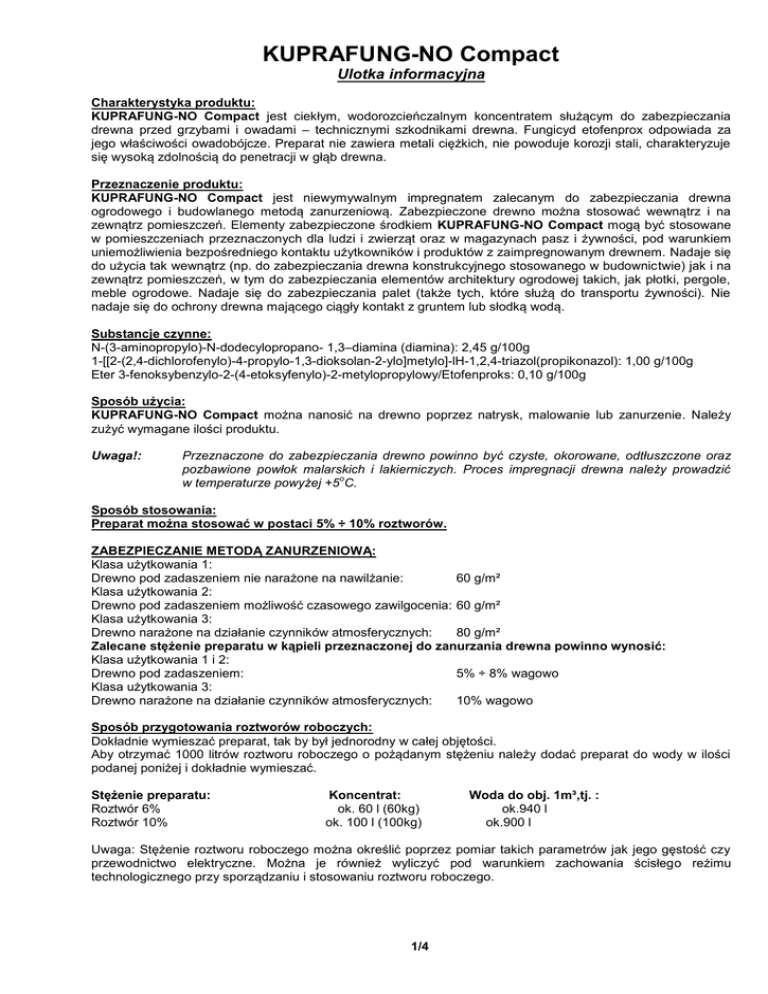 KUPRAFUNG-NO Compact
Ulotka informacyjna

Charakterystyka produktu:
KUPRAFUNG-NO Compact jest ciekłym, wodorozcieńczalnym koncentratem służącym do zabezpieczania drewna przed grzybami i owadami – technicznymi szkodnikami drewna. Fungicyd etofenprox odpowiada za jego właściwości owadobójcze. Preparat nie zawiera metali ciężkich, nie powoduje korozji stali, charakteryzuje się wysoką zdolnością do penetracji w głąb drewna.

Przeznaczenie produktu:
KUPRAFUNG-NO Compact jest niewymywalnym impregnatem zalecanym do zabezpieczania drewna ogrodowego i budowlanego metodą zanurzeniową. Zabezpieczone drewno można stosować wewnątrz i na zewnątrz pomieszczeń. Elementy zabezpieczone środkiem KUPRAFUNG-NO Compact mogą być stosowane w pomieszczeniach przeznaczonych dla ludzi i zwierząt oraz w magazynach pasz i żywności, pod warunkiem uniemożliwienia bezpośredniego kontaktu użytkowników i produktów z zaimpregnowanym drewnem. Nadaje się do użycia tak wewnątrz (np. do zabezpieczania drewna konstrukcyjnego stosowanego w budownictwie) jak i na zewnątrz pomieszczeń, w tym do zabezpieczania elementów architektury ogrodowej takich, jak płotki, pergole, meble ogrodowe. Nadaje się do zabezpieczania palet (także tych, które służą do transportu żywności). Nie nadaje się do ochrony drewna mającego ciągły kontakt z gruntem lub słodką wodą.

Substancje czynne:
N-(3-aminopropylo)-N-dodecylopropano- 1,3–diamina (diamina): 2,45 g/100g
1-[[2-(2,4-dichlorofenylo)-4-propylo-1,3-dioksolan-2-ylo]metylo]-lH-1,2,4-triazol(propikonazol): 1,00 g/100g
Eter 3-fenoksybenzylo-2-(4-etoksyfenylo)-2-metylopropylowy/Etofenproks: 0,10 g/100g

Sposób użycia:
KUPRAFUNG-NO Compact można nanosić na drewno poprzez natrysk, malowanie lub zanurzenie. Należy zużyć wymagane ilości produktu.

Uwaga!: Przeznaczone do zabezpieczania drewno powinno być czyste, okorowane, odtłuszczone oraz pozbawione powłok malarskich i lakierniczych. Proces impregnacji drewna należy prowadzić w temperaturze powyżej +5$^o$C.

Sposób stosowania:
Preparat można stosować w postaci 5% ÷ 10% roztworów.

ZABEZPIECZANIE METODĄ ZANURZENIOWĄ:
Klasa użytkowania 1:
Drewno pod zadaszeniem nie narażone na nawilżanie: 60 g/m²
Klasa użytkowania 2:
Drewno pod zadaszeniem możliwość czasowego zawilgocenia: 60 g/m²
Klasa użytkowania 3:
Drewno narażone na działanie czynników atmosferycznych: 80 g/m²
Zalecane stężenie preparatu w kąpieli przeznaczonej do zanurzania drewna powinno wynosić:
Klasa użytkowania 1 i 2:
Drewno pod zadaszeniem: 5% ÷ 8% wagowo
Klasa użytkowania 3:
Drewno narażone na działanie czynników atmosferycznych: 10% wagowo

Sposób przygotowania roztworów roboczych:
Dokładnie wymieszać preparat, tak by był jednorodny w całej objętości.
Aby otrzymać 1000 litrów roztworu roboczego o pożądanym stężeniu należy dodać preparat do wody w ilości podanej poniżej i dokładnie wymieszać.

| Stężenie preparatu: | Koncentrat: | Woda do obj. 1m³,tj. : |
|---|---|---|
| Roztwór 6% | ok. 60 l (60kg) | ok.940 l |
| Roztwór 10% | ok. 100 l (100kg) | ok.900 l |

Uwaga: Stężenie roztworu roboczego można określić poprzez pomiar takich parametrów jak jego gęstość czy przewodnictwo elektryczne. Można je również wyliczyć pod warunkiem zachowania ścisłego reżimu technologicznego przy sporządzaniu i stosowaniu roztworu roboczego.

1/4